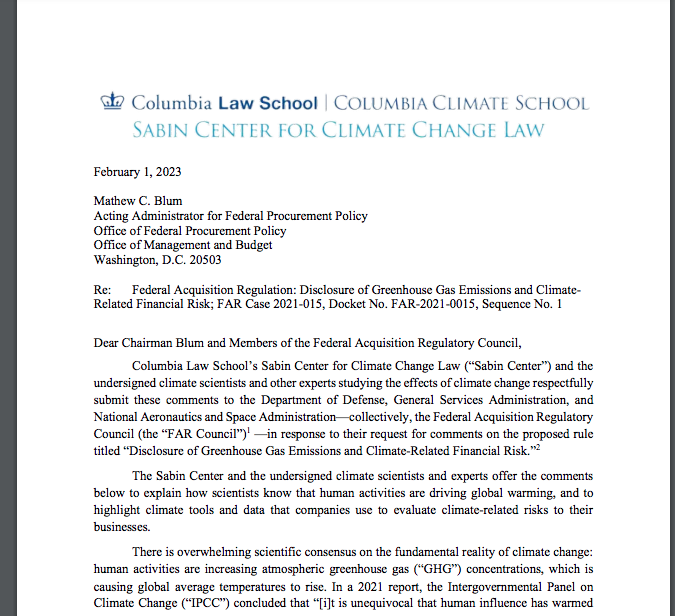 Columbia Law School | COLUMBIA CLIMATE SCHOOL
SABIN CENTER FOR CLIMATE CHANGE LAW

February 1, 2023

Mathew C. Blum
Acting Administrator for Federal Procurement Policy
Office of Federal Procurement Policy
Office of Management and Budget
Washington, D.C. 20503

Re: Federal Acquisition Regulation: Disclosure of Greenhouse Gas Emissions and Climate-Related Financial Risk; FAR Case 2021-015, Docket No. FAR-2021-0015, Sequence No. 1

Dear Chairman Blum and Members of the Federal Acquisition Regulatory Council,

Columbia Law School's Sabin Center for Climate Change Law ("Sabin Center") and the undersigned climate scientists and other experts studying the effects of climate change respectfully submit these comments to the Department of Defense, General Services Administration, and National Aeronautics and Space Administration—collectively, the Federal Acquisition Regulatory Council (the "FAR Council")$^{1}$ —in response to their request for comments on the proposed rule titled "Disclosure of Greenhouse Gas Emissions and Climate-Related Financial Risk."$^{2}$

The Sabin Center and the undersigned climate scientists and experts offer the comments below to explain how scientists know that human activities are driving global warming, and to highlight climate tools and data that companies use to evaluate climate-related risks to their businesses.

There is overwhelming scientific consensus on the fundamental reality of climate change: human activities are increasing atmospheric greenhouse gas ("GHG") concentrations, which is causing global average temperatures to rise. In a 2021 report, the Intergovernmental Panel on Climate Change ("IPCC") concluded that "[i]t is unequivocal that human influence has warmed